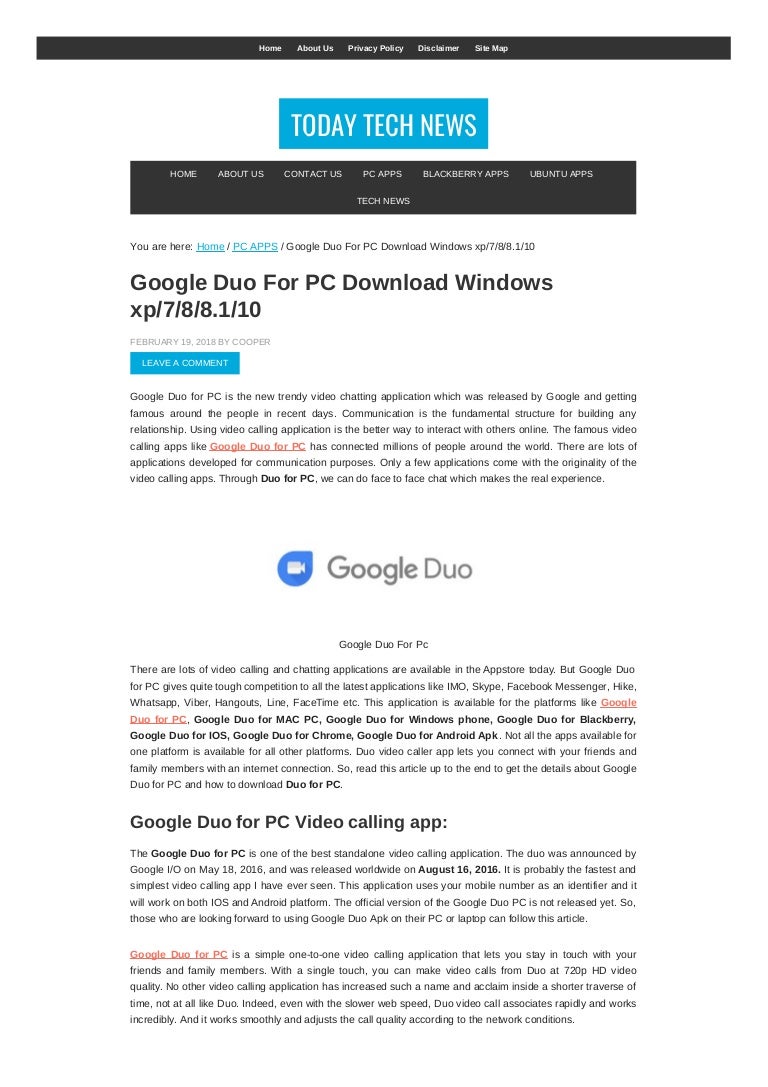 Home About Us Privacy Policy Disclaimer Site Map

TODAY TECH NEWS

HOME ABOUT US CONTACT US PC APPS BLACKBERRY APPS UBUNTU APPS TECH NEWS

You are here: Home / PC APPS / Google Duo For PC Download Windows xp/7/8/8.1/10

Google Duo For PC Download Windows xp/7/8/8.1/10

FEBRUARY 19, 2018 BY COOPER

LEAVE A COMMENT

Google Duo for PC is the new trendy video chatting application which was released by Google and getting famous around the people in recent days. Communication is the fundamental structure for building any relationship. Using video calling application is the better way to interact with others online. The famous video calling apps like Google Duo for PC has connected millions of people around the world. There are lots of applications developed for communication purposes. Only a few applications come with the originality of the video calling apps. Through Duo for PC, we can do face to face chat which makes the real experience.

Google Duo

Google Duo For Pc

There are lots of video calling and chatting applications are available in the Appstore today. But Google Duo for PC gives quite tough competition to all the latest applications like IMO, Skype, Facebook Messenger, Hike, Whatsapp, Viber, Hangouts, Line, FaceTime etc. This application is available for the platforms like Google Duo for PC, Google Duo for MAC PC, Google Duo for Windows phone, Google Duo for Blackberry, Google Duo for IOS, Google Duo for Chrome, Google Duo for Android Apk. Not all the apps available for one platform is available for all other platforms. Duo video caller app lets you connect with your friends and family members with an internet connection. So, read this article up to the end to get the details about Google Duo for PC and how to download Duo for PC.

Google Duo for PC Video calling app:

The Google Duo for PC is one of the best standalone video calling application. The duo was announced by Google I/O on May 18, 2016, and was released worldwide on August 16, 2016. It is probably the fastest and simplest video calling app I have ever seen. This application uses your mobile number as an identifier and it will work on both IOS and Android platform. The official version of the Google Duo PC is not released yet. So, those who are looking forward to using Google Duo Apk on their PC or laptop can follow this article.

Google Duo for PC is a simple one-to-one video calling application that lets you stay in touch with your friends and family members. With a single touch, you can make video calls from Duo at 720p HD video quality. No other video calling application has increased such a name and acclaim inside a shorter traverse of time, not at all like Duo. Indeed, even with the slower web speed, Duo video call associates rapidly and works incredibly. And it works smoothly and adjusts the call quality according to the network conditions.